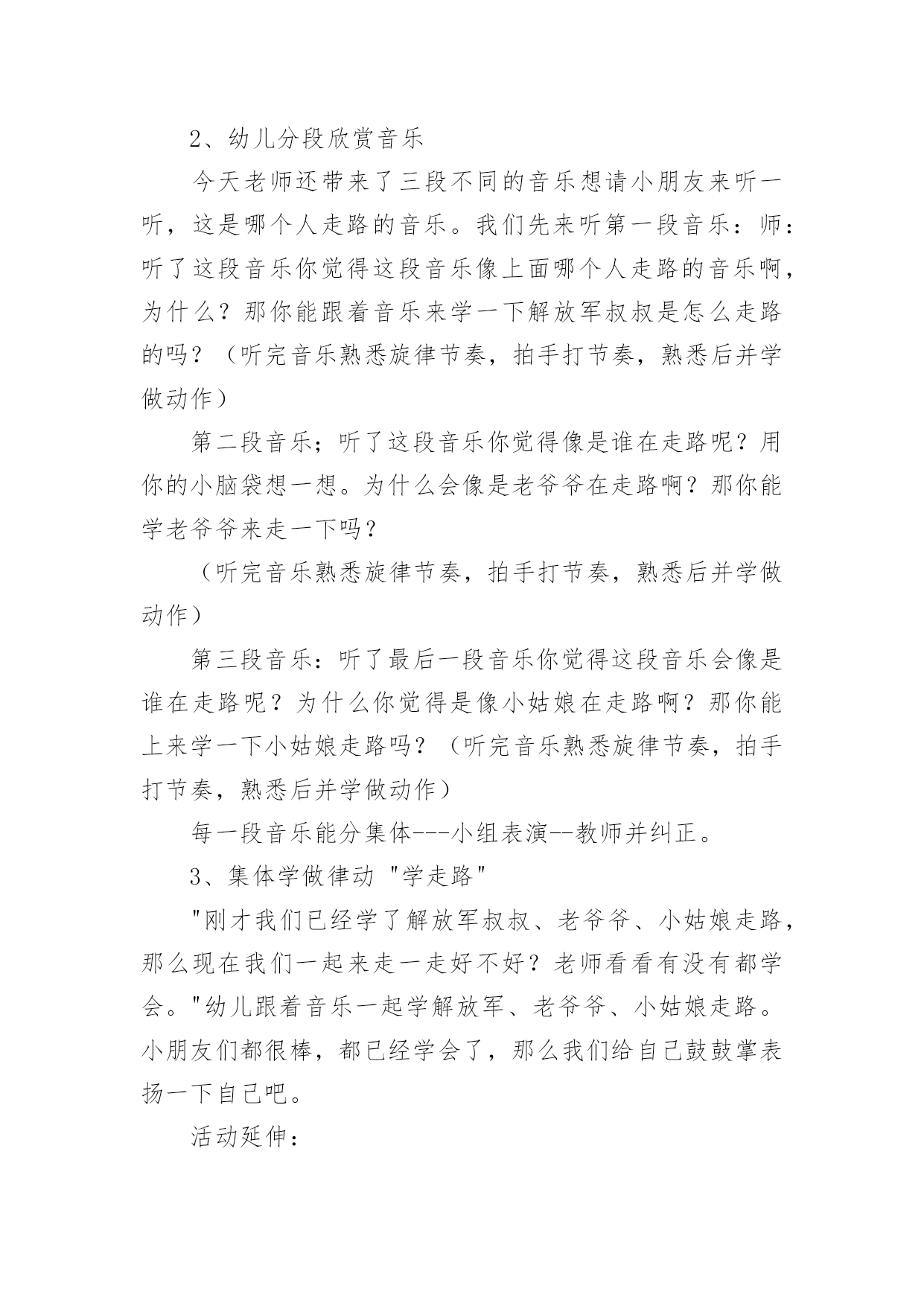 2、幼儿分段欣赏音乐

今天老师还带来了三段不同的音乐想请小朋友来听一听，这是哪个人走路的音乐。我们先来听第一段音乐：师：听了这段音乐你觉得这段音乐像上面哪个人走路的音乐啊，为什么？那你能跟着音乐来学一下解放军叔叔是怎么走路的吗？（听完音乐熟悉旋律节奏，拍手打节奏，熟悉后并学做动作）

第二段音乐；听了这段音乐你觉得像是谁在走路呢？用你的小脑袋想一想。为什么会像是老爷爷在走路啊？那你能学老爷爷来走一下吗？

（听完音乐熟悉旋律节奏，拍手打节奏，熟悉后并学做动作）

第三段音乐：听了最后一段音乐你觉得这段音乐会像是谁在走路呢？为什么你觉得是像小姑娘在走路啊？那你能上来学一下小姑娘走路吗？（听完音乐熟悉旋律节奏，拍手打节奏，熟悉后并学做动作）

每一段音乐能分集体---小组表演--教师并纠正。

3、集体学做律动 "学走路"

"刚才我们已经学了解放军叔叔、老爷爷、小姑娘走路，那么现在我们一起来走一走好不好？老师看看有没有都学会。"幼儿跟着音乐一起学解放军、老爷爷、小姑娘走路。小朋友们都很棒，都已经学会了，那么我们给自己鼓鼓掌表扬一下自己吧。

活动延伸：